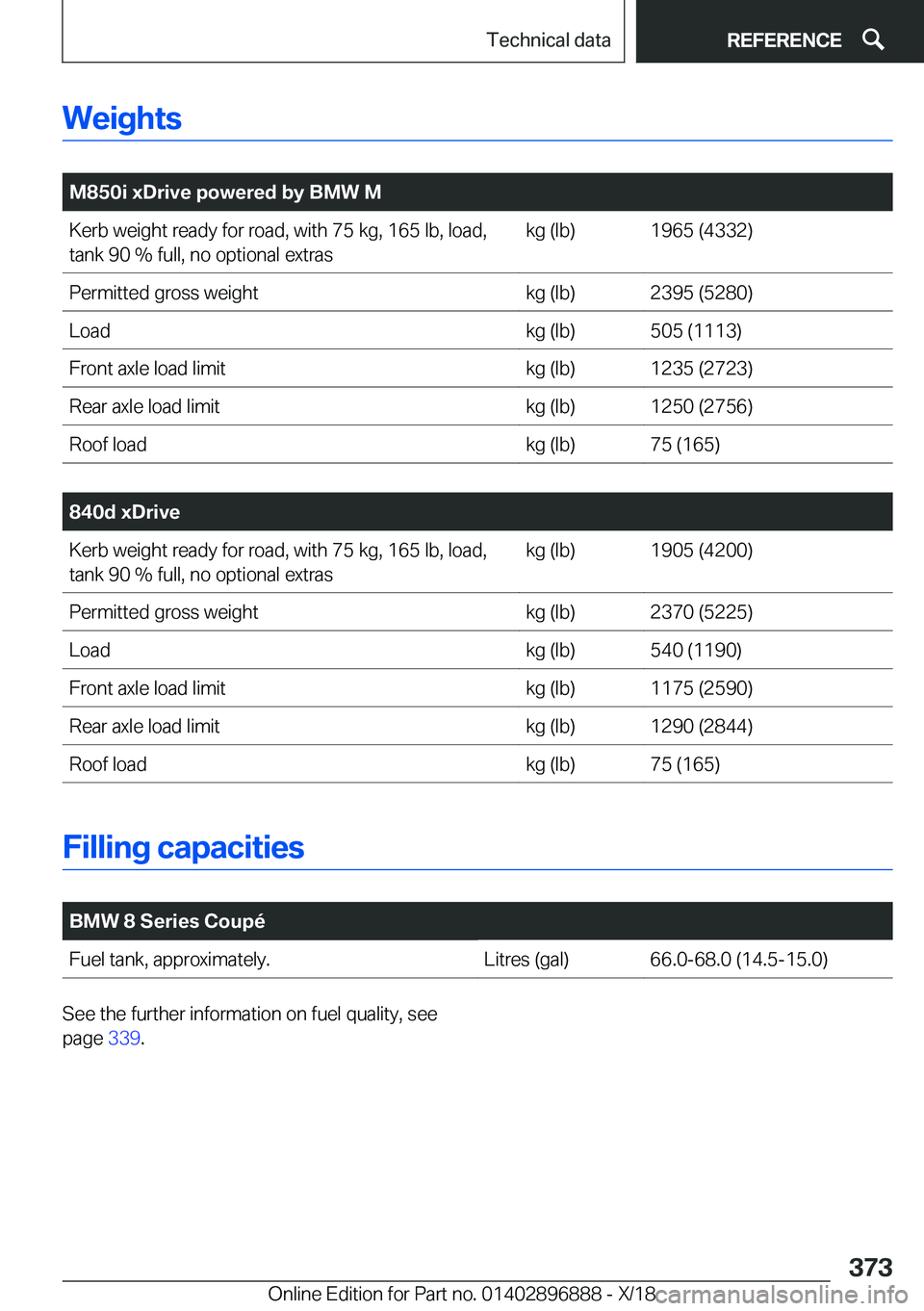 Technical data

REFERENCE

Weights

| M850i xDrive powered by BMW M | | |
|---|---|---|
| Kerb weight ready for road, with 75 kg, 165 lb, load, tank 90 % full, no optional extras | kg (lb) | 1965 (4332) |
| Permitted gross weight | kg (lb) | 2395 (5280) |
| Load | kg (lb) | 505 (1113) |
| Front axle load limit | kg (lb) | 1235 (2723) |
| Rear axle load limit | kg (lb) | 1250 (2756) |
| Roof load | kg (lb) | 75 (165) |

| 840d xDrive | | |
|---|---|---|
| Kerb weight ready for road, with 75 kg, 165 lb, load, tank 90 % full, no optional extras | kg (lb) | 1905 (4200) |
| Permitted gross weight | kg (lb) | 2370 (5225) |
| Load | kg (lb) | 540 (1190) |
| Front axle load limit | kg (lb) | 1175 (2590) |
| Rear axle load limit | kg (lb) | 1290 (2844) |
| Roof load | kg (lb) | 75 (165) |

Filling capacities

| BMW 8 Series Coupé | | |
|---|---|---|
| Fuel tank, approximately. | Litres (gal) | 66.0-68.0 (14.5-15.0) |

See the further information on fuel quality, see page 339.

373

Online Edition for Part no. 01402896888 - X/18

carmanualsonline.info